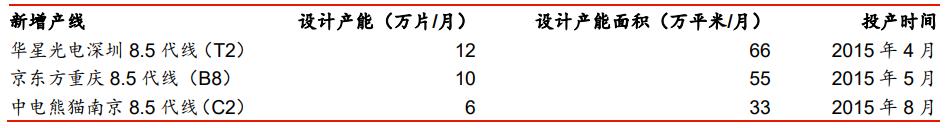 | 新增产线 | 设计产能（万片/月） | 设计产能面积（万平米/月） | 投产时间 |
|---|---|---|---|
| 华星光电深圳 8.5 代线（T2） | 12 | 66 | 2015 年 4 月 |
| 京东方重庆 8.5 代线（B8） | 10 | 55 | 2015 年 5 月 |
| 中电熊猫南京 8.5 代线（C2） | 6 | 33 | 2015 年 8 月 |